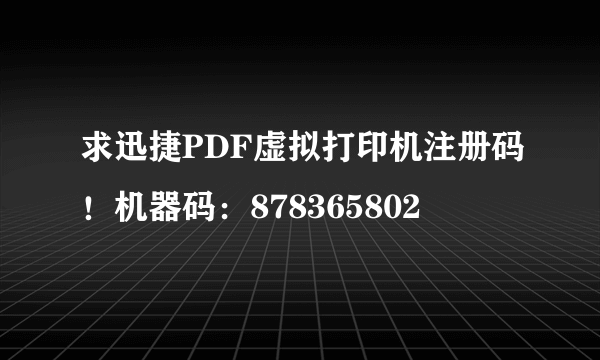 求迅捷PDF虚拟打印机注册码！机器码：878365802